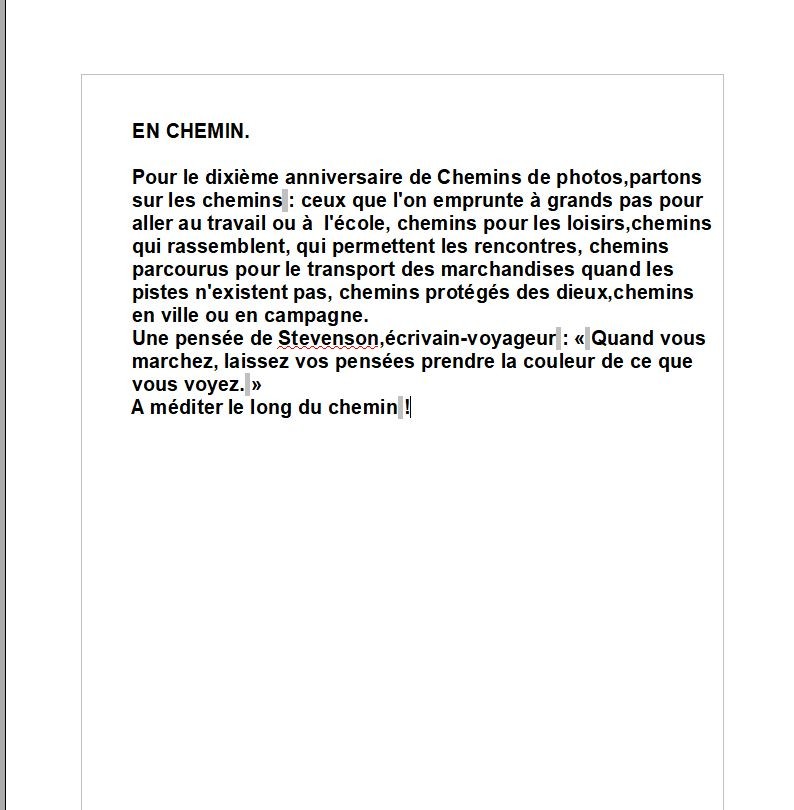 EN CHEMIN.

Pour le dixième anniversaire de Chemins de photos,partons sur les chemins : ceux que l'on emprunte à grands pas pour aller au travail ou à l'école, chemins pour les loisirs,chemins qui rassemblent, qui permettent les rencontres, chemins parcourus pour le transport des marchandises quand les pistes n'existent pas, chemins protégés des dieux,chemins en ville ou en campagne.
Une pensée de Stevenson,écrivain-voyageur : « Quand vous marchez, laissez vos pensées prendre la couleur de ce que vous voyez. »
A méditer le long du chemin !